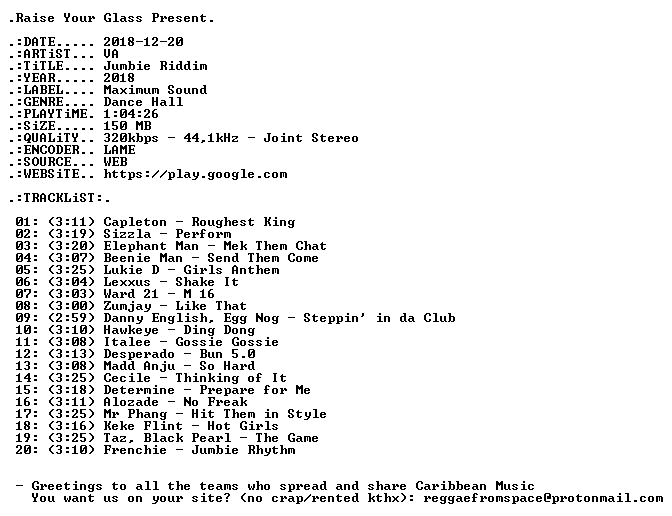 .Raise Your Glass Present.

.:DATE..... 2018-12-20
.:ARTiST... VA
.:TiTLE.... Jumbie Riddim
.:YEAR..... 2018
.:LABEL.... Maximum Sound
.:GENRE.... Dance Hall
.:PLAYTiME. 1:04:26
.:SiZE..... 150 MB
.:QUALiTY.. 320kbps - 44,1kHz - Joint Stereo
.:ENCODER.. LAME
.:SOURCE... WEB
.:WEBSiTE.. https://play.google.com

.:TRACKLiST:.

01: (3:11) Capleton - Roughest King
02: (3:19) Sizzla - Perform
03: (3:20) Elephant Man - Mek Them Chat
04: (3:07) Beenie Man - Send Them Come
05: (3:25) Lukie D - Girls Anthem
06: (3:04) Lexxus - Shake It
07: (3:03) Ward 21 - M 16
08: (3:00) Zumjay - Like That
09: (2:59) Danny English, Egg Nog - Steppin' in da Club
10: (3:10) Hawkeye - Ding Dong
11: (3:08) Italee - Gossie Gossie
12: (3:13) Desperado - Bun 5.0
13: (3:08) Madd Anju - So Hard
14: (3:25) Cecile - Thinking of It
15: (3:18) Determine - Prepare for Me
16: (3:11) Alozade - No Freak
17: (3:25) Mr Phang - Hit Them in Style
18: (3:16) Keke Flint - Hot Girls
19: (3:25) Taz, Black Pearl - The Game
20: (3:10) Frenchie - Jumbie Rhythm

- Greetings to all the teams who spread and share Caribbean Music
You want us on your site? (no crap/rented kthx): reggaefromspace@protonmail.com